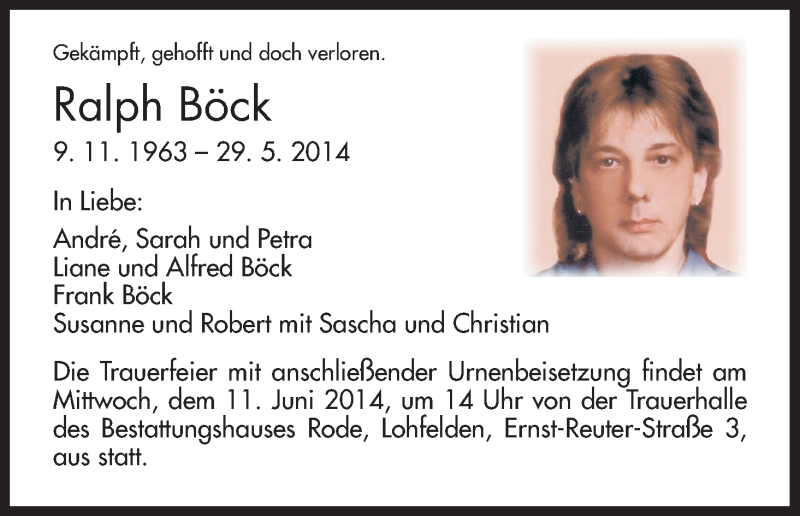 Gekämpft, gehofft und doch verloren.

Ralph Böck

9. 11. 1963 – 29. 5. 2014

In Liebe:

André, Sarah und Petra
Liane und Alfred Böck
Frank Böck
Susanne und Robert mit Sascha und Christian

Die Trauerfeier mit anschließender Urnenbeisetzung findet am Mittwoch, dem 11. Juni 2014, um 14 Uhr von der Trauerhalle des Bestattungshauses Rode, Lohfelden, Ernst-Reuter-Straße 3, aus statt.